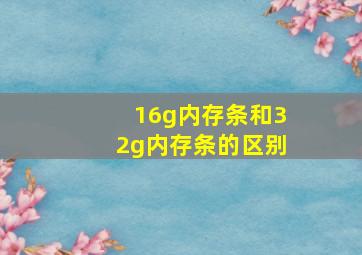 16g内存条和32g内存条的区别